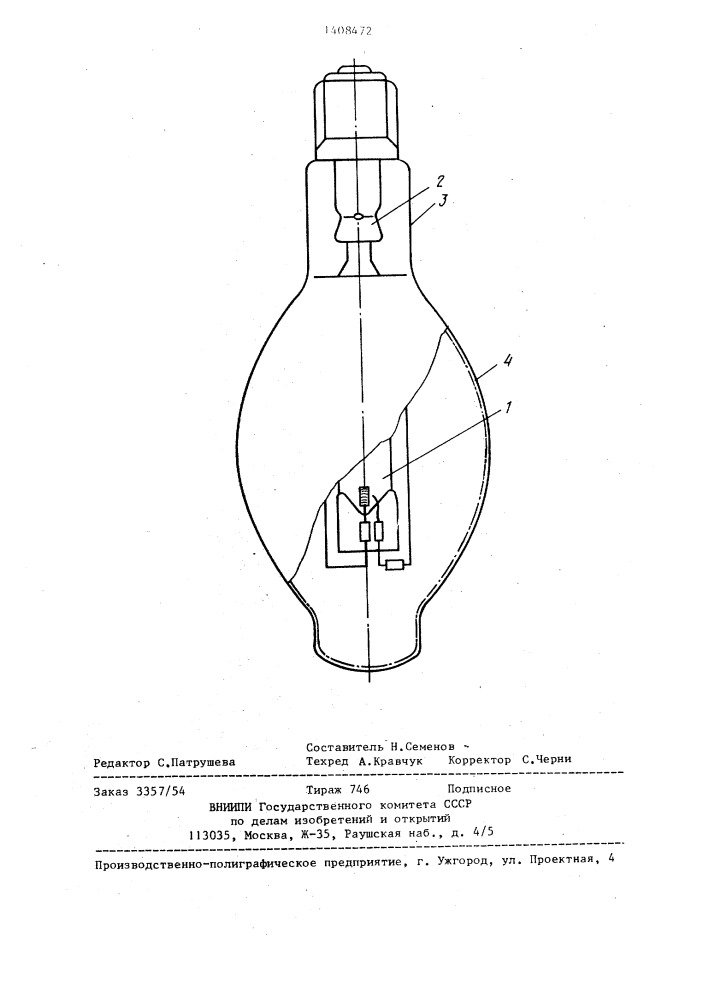 1408472

2
3
4
1

Составитель Н.Семенов
Редактор С.Патрушева Техред А.Кравчук Корректор С.Черни

Заказ 3357/54 Тираж 746 Подписное
ВНИИПИ Государственного комитета СССР
по делам изобретений и открытий
113035, Москва, Ж-35, Раушская наб., д. 4/5

Производственно-полиграфическое предприятие, г. Ужгород, ул. Проектная, 4